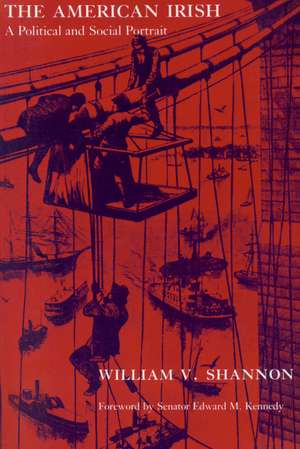 THE AMERICAN IRISH
A Political and Social Portrait

WILLIAM V. SHANNON

Foreword by Senator Edward M. Kennedy